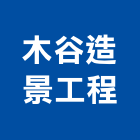 木谷造
景工程